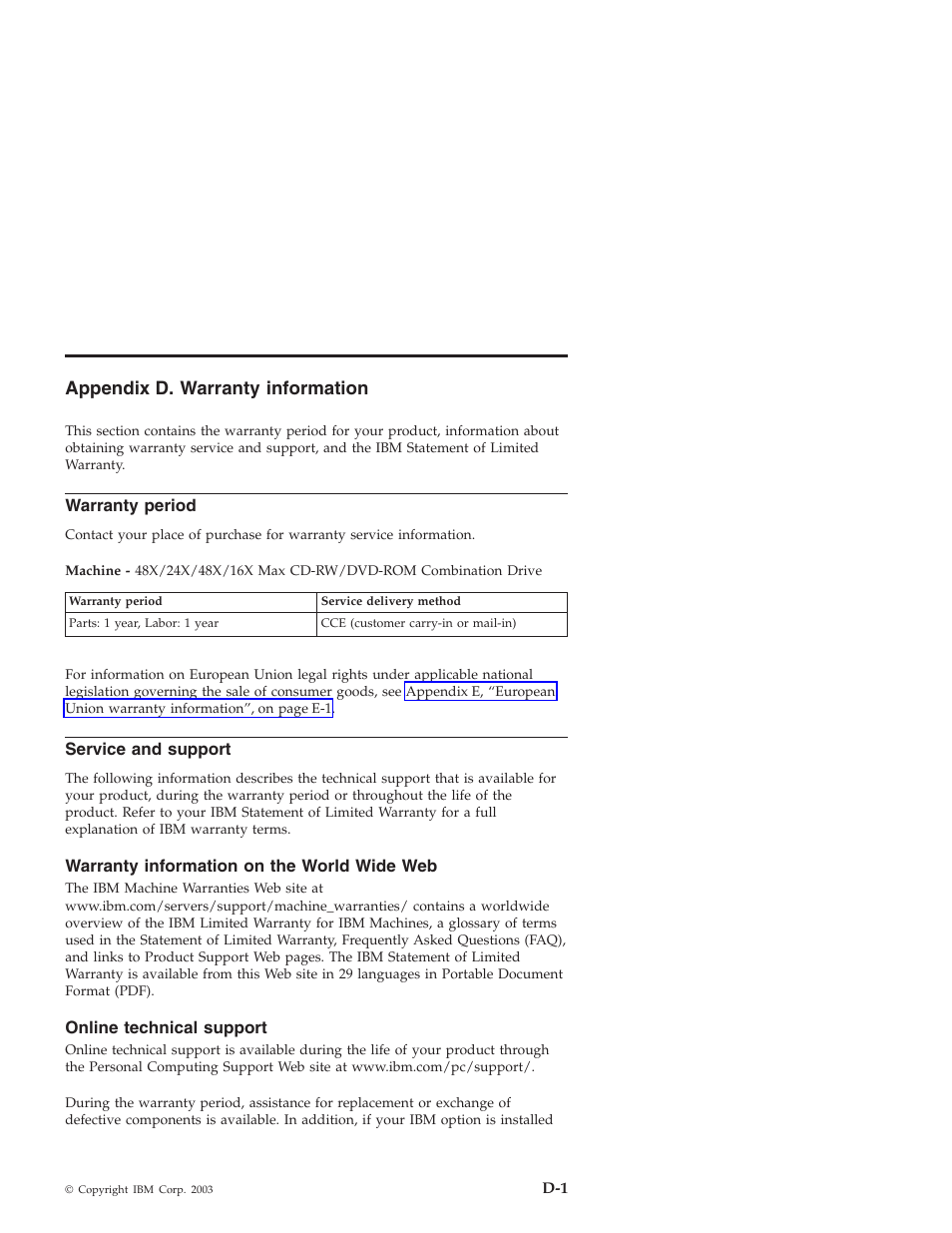 Appendix D. Warranty information

This section contains the warranty period for your product, information about obtaining warranty service and support, and the IBM Statement of Limited Warranty.

Warranty period

Contact your place of purchase for warranty service information.

Machine - 48X/24X/48X/16X Max CD-RW/DVD-ROM Combination Drive

| Warranty period | Service delivery method |
|---|---|
| Parts: 1 year, Labor: 1 year | CCE (customer carry-in or mail-in) |

For information on European Union legal rights under applicable national legislation governing the sale of consumer goods, see Appendix E, “European Union warranty information”, on page E-1.

Service and support

The following information describes the technical support that is available for your product, during the warranty period or throughout the life of the product. Refer to your IBM Statement of Limited Warranty for a full explanation of IBM warranty terms.

Warranty information on the World Wide Web

The IBM Machine Warranties Web site at www.ibm.com/servers/support/machine_warranties/ contains a worldwide overview of the IBM Limited Warranty for IBM Machines, a glossary of terms used in the Statement of Limited Warranty, Frequently Asked Questions (FAQ), and links to Product Support Web pages. The IBM Statement of Limited Warranty is available from this Web site in 29 languages in Portable Document Format (PDF).

Online technical support

Online technical support is available during the life of your product through the Personal Computing Support Web site at www.ibm.com/pc/support/.

During the warranty period, assistance for replacement or exchange of defective components is available. In addition, if your IBM option is installed

© Copyright IBM Corp. 2003

D-1